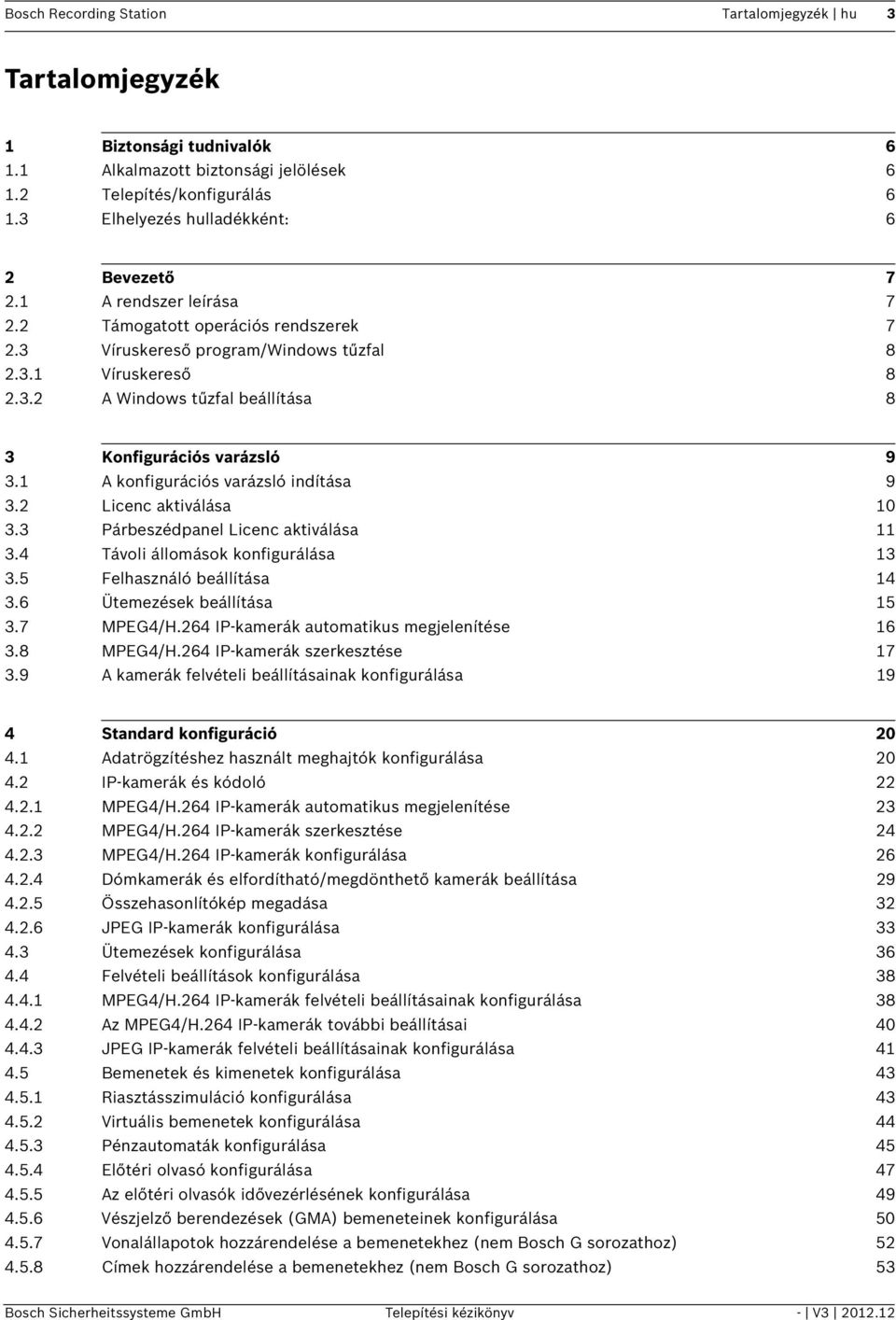 Bosch Recording Station Tartalomjegyzék | hu 3

Tartalomjegyzék

| | | |
|---|---|---|
| 1 | Biztonsági tudnivalók | 6 |
| 1.1 | Alkalmazott biztonsági jelölések | 6 |
| 1.2 | Telepítés/konfigurálás | 6 |
| 1.3 | Elhelyezés hulladékként: | 6 |
| 2 | Bevezető | 7 |
| 2.1 | A rendszer leírása | 7 |
| 2.2 | Támogatott operációs rendszerek | 7 |
| 2.3 | Víruskereső program/Windows tűzfal | 8 |
| 2.3.1 | Víruskereső | 8 |
| 2.3.2 | A Windows tűzfal beállítása | 8 |
| 3 | Konfigurációs varázsló | 9 |
| 3.1 | A konfigurációs varázsló indítása | 9 |
| 3.2 | Licenc aktiválása | 10 |
| 3.3 | Párbeszédpanel Licenc aktiválása | 11 |
| 3.4 | Távoli állomások konfigurálása | 13 |
| 3.5 | Felhasználó beállítása | 14 |
| 3.6 | Ütemezések beállítása | 15 |
| 3.7 | MPEG4/H.264 IP-kamerák automatikus megjelenítése | 16 |
| 3.8 | MPEG4/H.264 IP-kamerák szerkesztése | 17 |
| 3.9 | A kamerák felvételi beállításainak konfigurálása | 19 |
| 4 | Standard konfiguráció | 20 |
| 4.1 | Adatrögzítéshez használt meghajtók konfigurálása | 20 |
| 4.2 | IP-kamerák és kódoló | 22 |
| 4.2.1 | MPEG4/H.264 IP-kamerák automatikus megjelenítése | 23 |
| 4.2.2 | MPEG4/H.264 IP-kamerák szerkesztése | 24 |
| 4.2.3 | MPEG4/H.264 IP-kamerák konfigurálása | 26 |
| 4.2.4 | Dómkamerák és elfordítható/megdönthető kamerák beállítása | 29 |
| 4.2.5 | Összehasonlítókép megadása | 32 |
| 4.2.6 | JPEG IP-kamerák konfigurálása | 33 |
| 4.3 | Ütemezések konfigurálása | 36 |
| 4.4 | Felvételi beállítások konfigurálása | 38 |
| 4.4.1 | MPEG4/H.264 IP-kamerák felvételi beállításainak konfigurálása | 38 |
| 4.4.2 | Az MPEG4/H.264 IP-kamerák további beállításai | 40 |
| 4.4.3 | JPEG IP-kamerák felvételi beállításainak konfigurálása | 41 |
| 4.5 | Bemenetek és kimenetek konfigurálása | 43 |
| 4.5.1 | Riasztásszimuláció konfigurálása | 43 |
| 4.5.2 | Virtuális bemenetek konfigurálása | 44 |
| 4.5.3 | Pénzautomaták konfigurálása | 45 |
| 4.5.4 | Előtéri olvasó konfigurálása | 47 |
| 4.5.5 | Az előtéri olvasók idővezérlésének konfigurálása | 49 |
| 4.5.6 | Vészjelző berendezések (GMA) bemeneteinek konfigurálása | 50 |
| 4.5.7 | Vonalállapotok hozzárendelése a bemenetekhez (nem Bosch G sorozathoz) | 52 |
| 4.5.8 | Címek hozzárendelése a bemenetekhez (nem Bosch G sorozathoz) | 53 |

Bosch Sicherheitssysteme GmbH Telepítési kézikönyv - | V3 | 2012.12